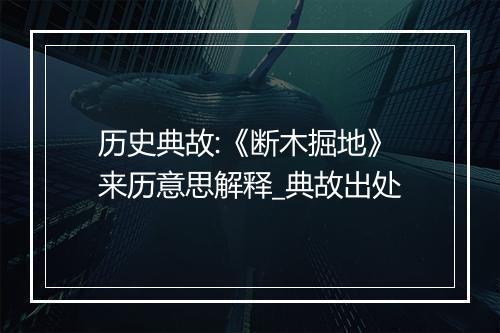 历史典故:《断木掘地》来历意思解释_典故出处